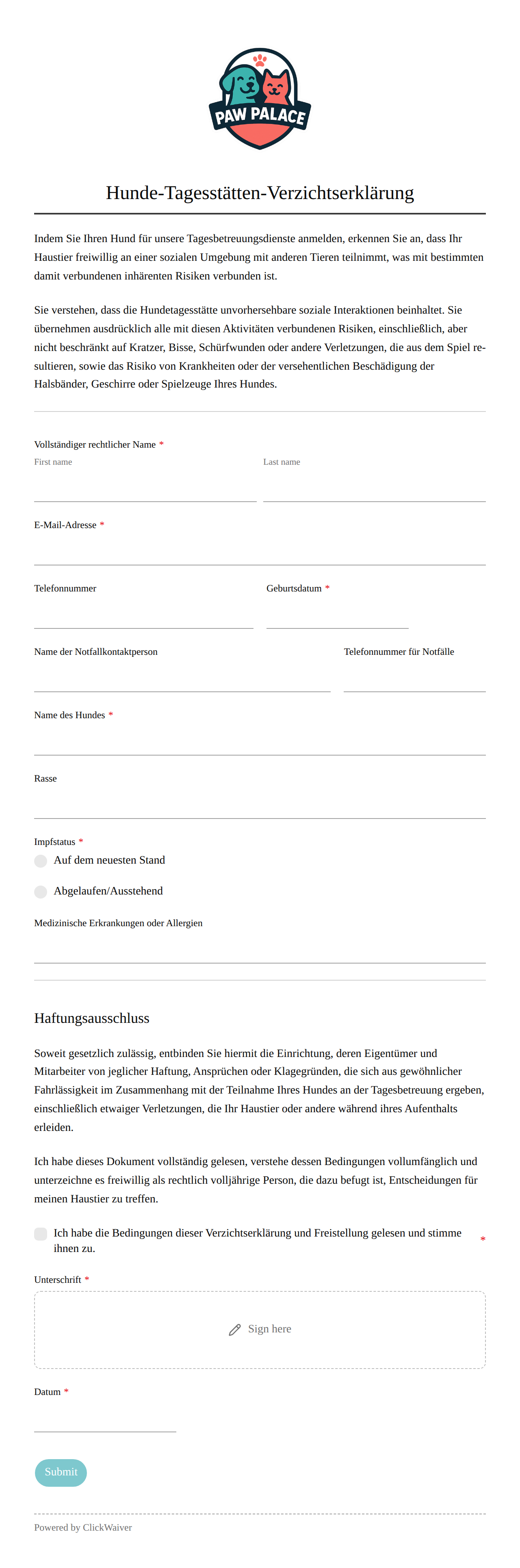 PAW PALACE

Hunde-Tagesstätten-Verzichtserklärung

Indem Sie Ihren Hund für unsere Tagesbetreuungsdienste anmelden, erkennen Sie an, dass Ihr Haustier freiwillig an einer sozialen Umgebung mit anderen Tieren teilnimmt, was mit bestimmten damit verbundenen inhärenten Risiken verbunden ist.

Sie verstehen, dass die Hundetagesstätte unvorhersehbare soziale Interaktionen beinhaltet. Sie übernehmen ausdrücklich alle mit diesen Aktivitäten verbundenen Risiken, einschließlich, aber nicht beschränkt auf Kratzer, Bisse, Schürfwunden oder andere Verletzungen, die aus dem Spiel resultieren, sowie das Risiko von Krankheiten oder der versehentlichen Beschädigung der Halsbänder, Geschirre oder Spielzeuge Ihres Hundes.

Vollständiger rechtlicher Name *
First name
Last name

E-Mail-Adresse *

Telefonnummer
Geburtsdatum *

Name der Notfallkontaktperson
Telefonnummer für Notfälle

Name des Hundes *

Rasse

Impfstatus *
Auf dem neuesten Stand
Abgelaufen/Ausstehend

Medizinische Erkrankungen oder Allergien

Haftungsausschluss

Soweit gesetzlich zulässig, entbinden Sie hiermit die Einrichtung, deren Eigentümer und Mitarbeiter von jeglicher Haftung, Ansprüchen oder Klagegründen, die sich aus gewöhnlicher Fahrlässigkeit im Zusammenhang mit der Teilnahme Ihres Hundes an der Tagesbetreuung ergeben, einschließlich etwaiger Verletzungen, die Ihr Haustier oder andere während ihres Aufenthalts erleiden.

Ich habe dieses Dokument vollständig gelesen, verstehe dessen Bedingungen vollumfänglich und unterzeichne es freiwillig als rechtlich volljährige Person, die dazu befugt ist, Entscheidungen für meinen Haustier zu treffen.

Ich habe die Bedingungen dieser Verzichtserklärung und Freistellung gelesen und stimme ihnen zu. *

Unterschrift *
Sign here

Datum *

Submit

Powered by ClickWaiver